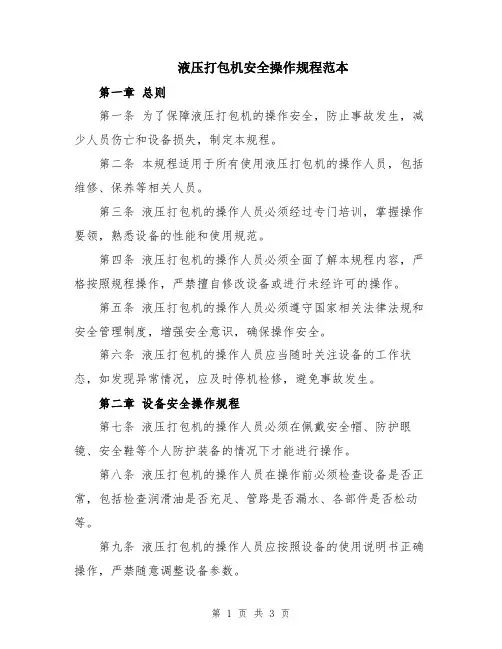 液压打包机安全操作规程范本

第一章 总则

第一条 为了保障液压打包机的操作安全，防止事故发生，减少人员伤亡和设备损失，制定本规程。

第二条 本规程适用于所有使用液压打包机的操作人员，包括维修、保养等相关人员。

第三条 液压打包机的操作人员必须经过专门培训，掌握操作要领，熟悉设备的性能和使用规范。

第四条 液压打包机的操作人员必须全面了解本规程内容，严格按照规程操作，严禁擅自修改设备或进行未经许可的操作。

第五条 液压打包机的操作人员必须遵守国家相关法律法规和安全管理制度，增强安全意识，确保操作安全。

第六条 液压打包机的操作人员应当随时关注设备的工作状态，如发现异常情况，应及时停机检修，避免事故发生。

第二章 设备安全操作规程

第七条 液压打包机的操作人员必须在佩戴安全帽、防护眼镜、安全鞋等个人防护装备的情况下才能进行操作。

第八条 液压打包机的操作人员在操作前必须检查设备是否正常，包括检查润滑油是否充足、管路是否漏水、各部件是否松动等。

第九条 液压打包机的操作人员应按照设备的使用说明书正确操作，严禁随意调整设备参数。

第 1 页 共 3 页